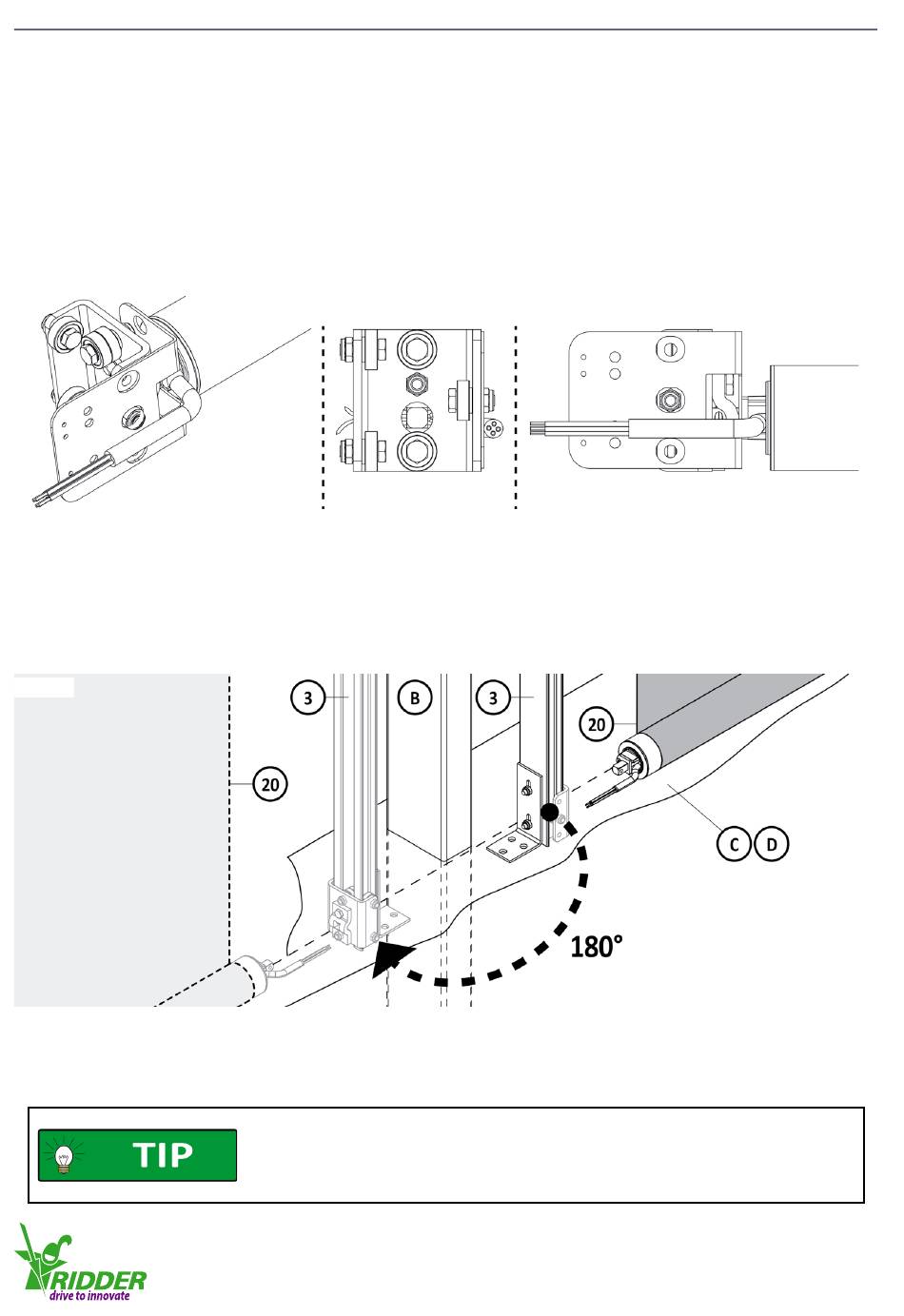 3

B

3

20

20

C

D

180°

TIP

RIDDER
drive to innovate